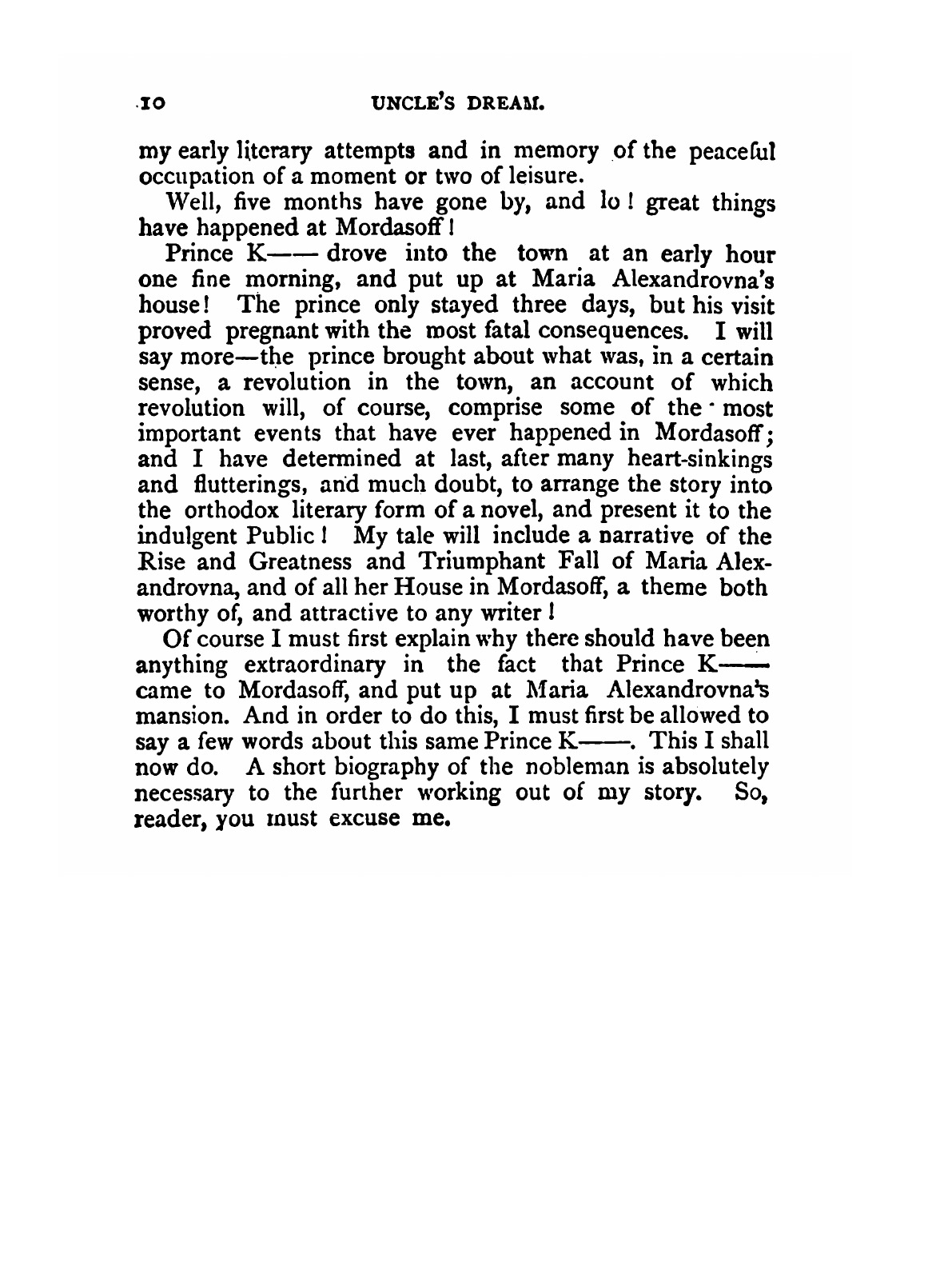 10 UNCLE'S DREAM.

my early literary attempts and in memory of the peaceful occupation of a moment or two of leisure.

Well, five months have gone by, and lo! great things have happened at Mordasoff!

Prince K—— drove into the town at an early hour one fine morning, and put up at Maria Alexandrovna's house! The prince only stayed three days, but his visit proved pregnant with the most fatal consequences. I will say more—the prince brought about what was, in a certain sense, a revolution in the town, an account of which revolution will, of course, comprise some of the most important events that have ever happened in Mordasoff; and I have determined at last, after many heart-sinkings and flutterings, and much doubt, to arrange the story into the orthodox literary form of a novel, and present it to the indulgent Public! My tale will include a narrative of the Rise and Greatness and Triumphant Fall of Maria Alexandrovna, and of all her House in Mordasoff, a theme both worthy of, and attractive to any writer!

Of course I must first explain why there should have been anything extraordinary in the fact that Prince K—— came to Mordasoff, and put up at Maria Alexandrovna's mansion. And in order to do this, I must first be allowed to say a few words about this same Prince K——. This I shall now do. A short biography of the nobleman is absolutely necessary to the further working out of my story. So, reader, you must excuse me.